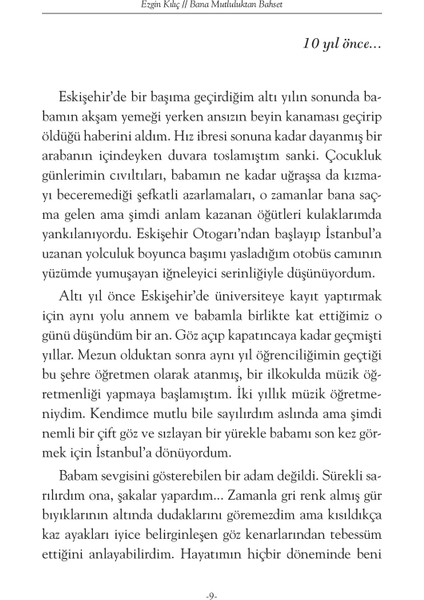 Ezgin Kılıç // Bana Mutluluktan Bahset

10 yıl önce...

Eskişehir'de bir başıma geçirdiğim altı yılın sonunda babamın akşam yemeği yerken ansızın beyin kanaması geçirip öldüğü haberini aldım. Hız ibresi sonuna kadar dayanmış bir arabanın içindeyken duvara toslamıştım sanki. Çocukluk günlerimin cıvıltıları, babamın ne kadar uğraşsa da kızmayı beceremediği şefkatli azarlamaları, o zamanlar bana saçma gelen ama şimdi anlam kazanan öğütleri kulaklarımda yankılanıyordu. Eskişehir Otogarı'ndan başlayıp İstanbul'a uzanan yolculuk boyunca başımı yasladığım otobüs camının yüzümde yumuşayan iğneleyici serinliğiyle düşünüyordum.

Altı yıl önce Eskişehir'de üniversiteye kayıt yaptırmak için aynı yolu annem ve babamla birlikte kat ettiğimiz o günü düşündüm bir an. Göz açıp kapatıncaya kadar geçmişti yıllar. Mezun olduktan sonra aynı yıl öğrenciliğimin geçtiği bu şehre öğretmen olarak atanmış, bir ilkokulda müzik öğretmenliği yapmaya başlamıştım. İki yıllık müzik öğretmeniydim. Kendimce mutlu bile sayılırdım aslında ama şimdi nemli bir çift göz ve sızlayan bir yürekle babamı son kez görmek için İstanbul'a dönüyordum.

Babam sevgisini gösterebilen bir adam değildi. Sürekli sarılırdım ona, şakalar yapardım... Zamanla gri renk almış gür bıyıklarının altında dudaklarını göremezdim ama kısıldıkça kaz ayakları iyice belirginleşen göz kenarlarından tebessüm ettiğini anlayabilirdim. Hayatımın hiçbir döneminde beni

-9-